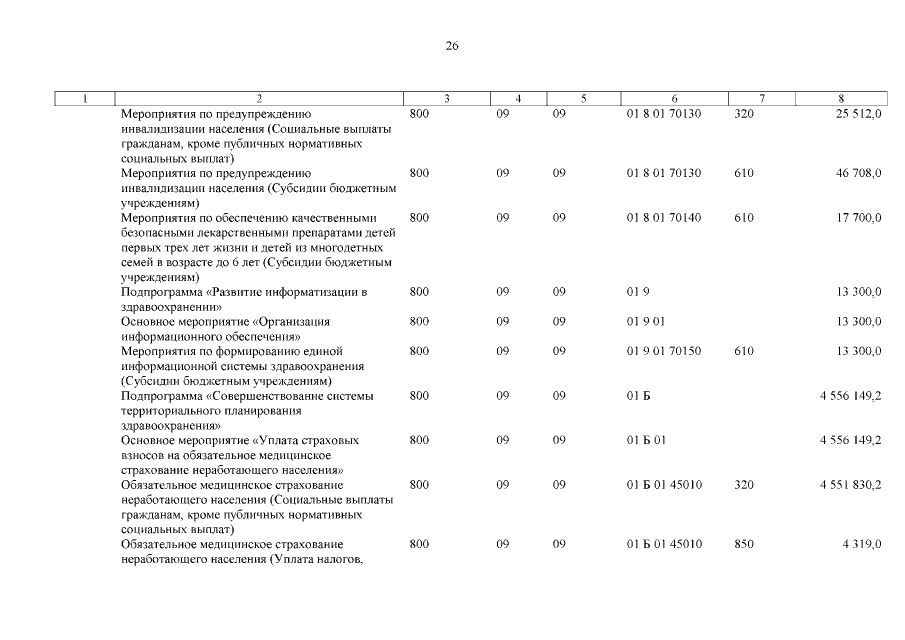 26

| 1 | 2 | 3 | 4 | 5 | 6 | 7 | 8 |
|---|---|---|---|---|---|---|---|
| | Мероприятия по предупреждению инвалидизации населения (Социальные выплаты гражданам, кроме публичных нормативных социальных выплат) | 800 | 09 | 09 | 01 8 01 70130 | 320 | 25 512,0 |
| | Мероприятия по предупреждению инвалидизации населения (Субсидии бюджетным учреждениям) | 800 | 09 | 09 | 01 8 01 70130 | 610 | 46 708,0 |
| | Мероприятия по обеспечению качественными безопасными лекарственными препаратами детей первых трех лет жизни и детей из многодетных семей в возрасте до 6 лет (Субсидии бюджетным учреждениям) | 800 | 09 | 09 | 01 8 01 70140 | 610 | 17 700,0 |
| | Подпрограмма «Развитие информатизации в здравоохранении» | 800 | 09 | 09 | 01 9 | | 13 300,0 |
| | Основное мероприятие «Организация информационного обеспечения» | 800 | 09 | 09 | 01 9 01 | | 13 300,0 |
| | Мероприятия по формированию единой информационной системы здравоохранения (Субсидии бюджетным учреждениям) | 800 | 09 | 09 | 01 9 01 70150 | 610 | 13 300,0 |
| | Подпрограмма «Совершенствование системы территориального планирования здравоохранения» | 800 | 09 | 09 | 01 Б | | 4 556 149,2 |
| | Основное мероприятие «Уплата страховых взносов на обязательное медицинское страхование неработающего населения» | 800 | 09 | 09 | 01 Б 01 | | 4 556 149,2 |
| | Обязательное медицинское страхование неработающего населения (Социальные выплаты гражданам, кроме публичных нормативных социальных выплат) | 800 | 09 | 09 | 01 Б 01 45010 | 320 | 4 551 830,2 |
| | Обязательное медицинское страхование неработающего населения (Уплата налогов, | 800 | 09 | 09 | 01 Б 01 45010 | 850 | 4 319,0 |